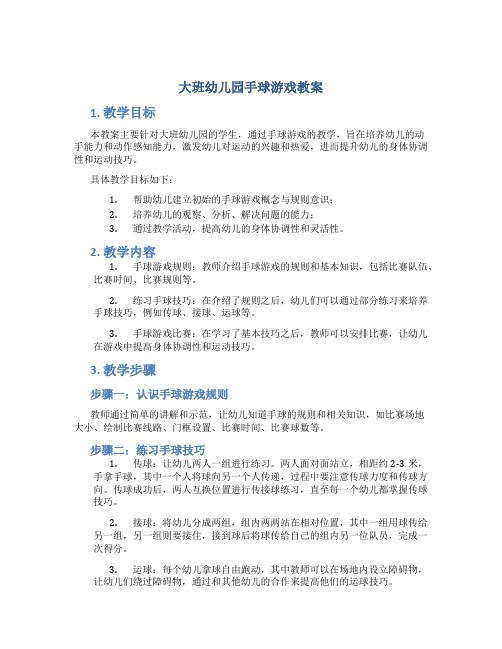 大班幼儿园手球游戏教案

1. 教学目标

本教案主要针对大班幼儿园的学生，通过手球游戏的教学，旨在培养幼儿的动手能力和动作感知能力，激发幼儿对运动的兴趣和热爱，进而提升幼儿的身体协调性和运动技巧。

具体教学目标如下：

1. 帮助幼儿建立初始的手球游戏概念与规则意识；
2. 培养幼儿的观察、分析、解决问题的能力；
3. 通过教学活动，提高幼儿的身体协调性和灵活性。

2. 教学内容

1. 手球游戏规则：教师介绍手球游戏的规则和基本知识，包括比赛队伍、比赛时间、比赛规则等。

2. 练习手球技巧：在介绍了规则之后，幼儿们可以通过部分练习来培养手球技巧，例如传球、接球、运球等。

3. 手球游戏比赛：在学习了基本技巧之后，教师可以安排比赛，让幼儿在游戏中提高身体协调性和运动技巧。

3. 教学步骤

步骤一：认识手球游戏规则

教师通过简单的讲解和示范，让幼儿知道手球的规则和相关知识，如比赛场地大小、绘制比赛线路、门框设置、比赛时间、比赛球数等。

步骤二：练习手球技巧

1. 传球：让幼儿两人一组进行练习。两人面对面站立，相距约 2-3 米，手拿手球，其中一个人将球向另一个人传递，过程中要注意传球力度和传球方向。传球成功后，两人互换位置进行传接球练习，直至每一个幼儿都掌握传球技巧。

2. 接球：将幼儿分成两组，组内两两站在相对位置，其中一组用球传给另一组，另一组则要接住，接到球后将球传给自己的组内另一位队员，完成一次得分。

3. 运球：每个幼儿拿球自由跑动，其中教师可以在场地内设立障碍物，让幼儿们绕过障碍物，通过和其他幼儿的合作来提高他们的运球技巧。